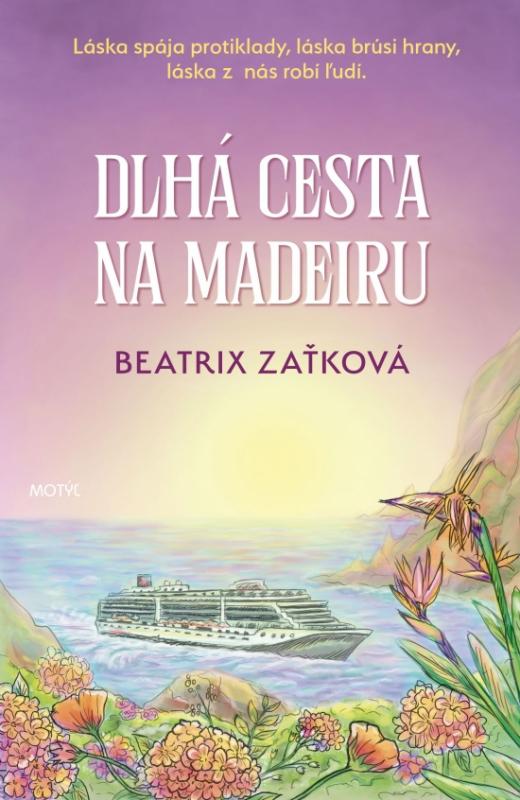 Láska spája protiklady, láska brúsi hrany, láska z nás robí ľudí.

DLHÁ CESTA NA MADEIRU

BEATRIX ZAŤKOVÁ

MOTÝĽ